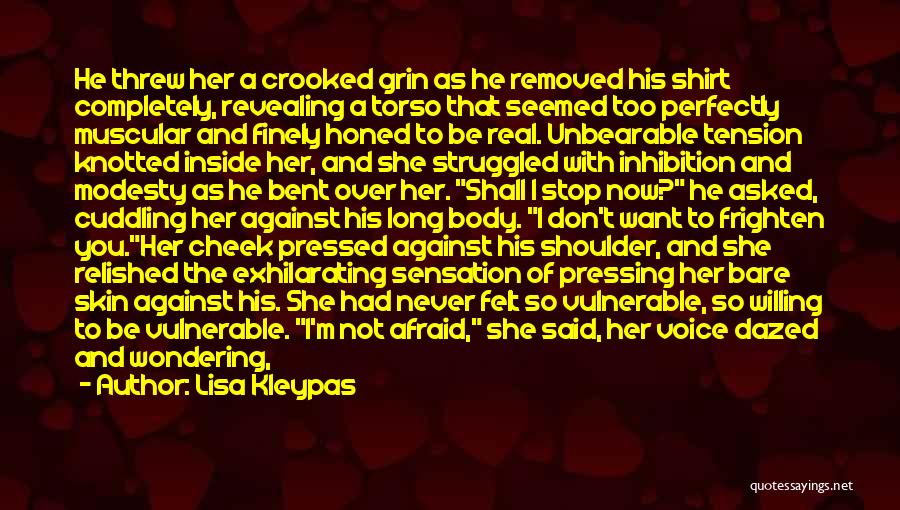 He threw her a crooked grin as he removed his shirt completely, revealing a torso that seemed too perfectly muscular and finely honed to be real. Unbearable tension knotted inside her, and she struggled with inhibition and modesty as he bent over her. "Shall I stop now?" he asked, cuddling her against his long body. "I don't want to frighten you."Her cheek pressed against his shoulder, and she relished the exhilarating sensation of pressing her bare skin against his. She had never felt so vulnerable, so willing to be vulnerable. "I'm not afraid," she said, her voice dazed and wondering,

- Author: Lisa Kleypas

quotessayings.net